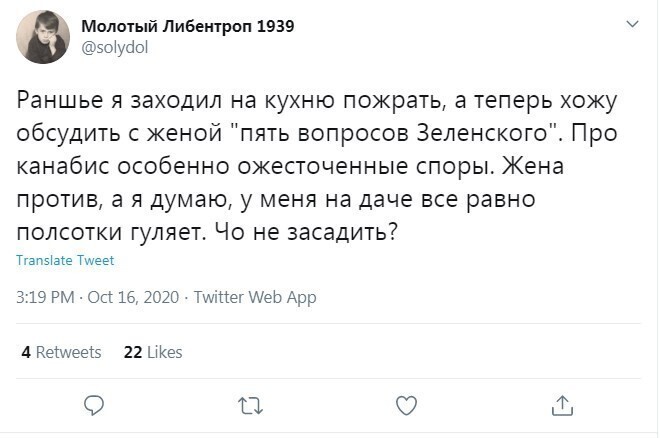 Молотый Либентроп 1939
@solydol

Раньше я заходил на кухню пожрать, а теперь хожу обсудить с женой "пять вопросов Зеленского". Про канабис особенно ожесточенные споры. Жена против, а я думаю, у меня на даче все равно полсотки гуляет. Чо не засадить?

Translate Tweet

3:19 PM · Oct 16, 2020 · Twitter Web App

4 Retweets 22 Likes